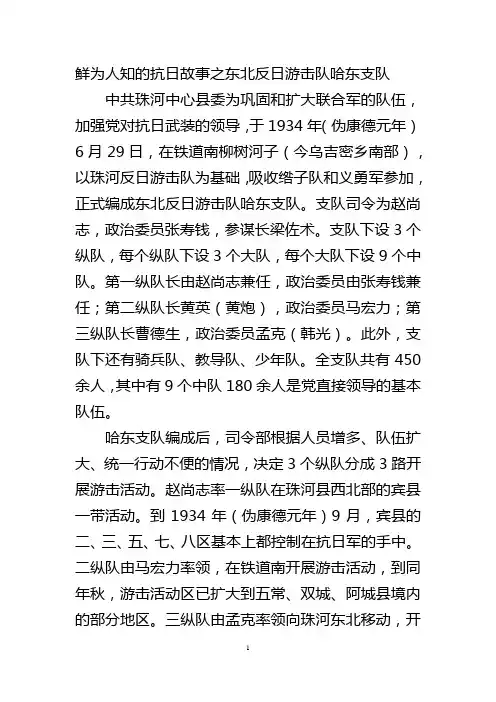 鲜为人知的抗日故事之东北反日游击队哈东支队

中共珠河中心县委为巩固和扩大联合军的队伍，加强党对抗日武装的领导，于 1934 年(伪康德元年）6 月 29 日，在铁道南柳树河子（今乌吉密乡南部），以珠河反日游击队为基础，吸收绺子队和义勇军参加，正式编成东北反日游击队哈东支队。支队司令为赵尚志，政治委员张寿钱，参谋长梁佐术。支队下设 3 个纵队，每个纵队下设 3 个大队，每个大队下设 9 个中队。第一纵队长由赵尚志兼任，政治委员由张寿钱兼任；第二纵队长黄英（黄炮），政治委员马宏力；第三纵队长曹德生，政治委员孟克（韩光）。此外，支队下还有骑兵队、教导队、少年队。全支队共有 450 余人，其中有 9 个中队 180 余人是党直接领导的基本队伍。

哈东支队编成后，司令部根据人员增多、队伍扩大、统一行动不便的情况，决定 3 个纵队分成 3 路开展游击活动。赵尚志率一纵队在珠河县西北部的宾县一带活动。到 1934 年（伪康德元年）9 月，宾县的二、三、五、七、八区基本上都控制在抗日军的手中。二纵队由马宏力率领，在铁道南开展游击活动，到同年秋，游击活动区已扩大到五常、双城、阿城县境内的部分地区。三纵队由孟克率领向珠河东北移动，开

1